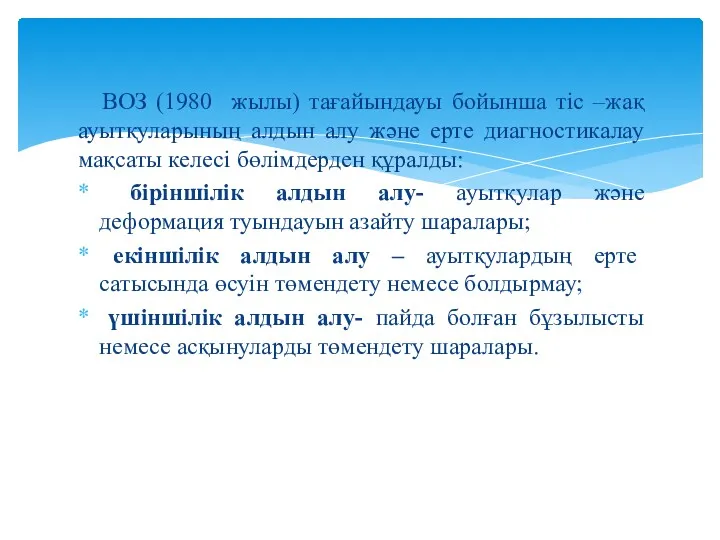 ВОЗ (1980 жылы) тағайындауы бойынша тіс –жақ ауытқуларының алдын алу және ерте диагностикалау мақсаты келесі бөлімдерден құралды:

* біріншілік алдын алу- ауытқулар және деформация туындауын азайту шаралары;

* екіншілік алдын алу – ауытқулардың ерте сатысында өсуін төмендету немесе болдырмау;

* үшіншілік алдын алу- пайда болған бұзылысты немесе асқынуларды төмендету шаралары.